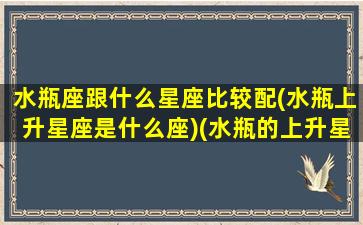 水瓶座跟什么星座比较配(水瓶上升星座是什么座)(水瓶的上升星